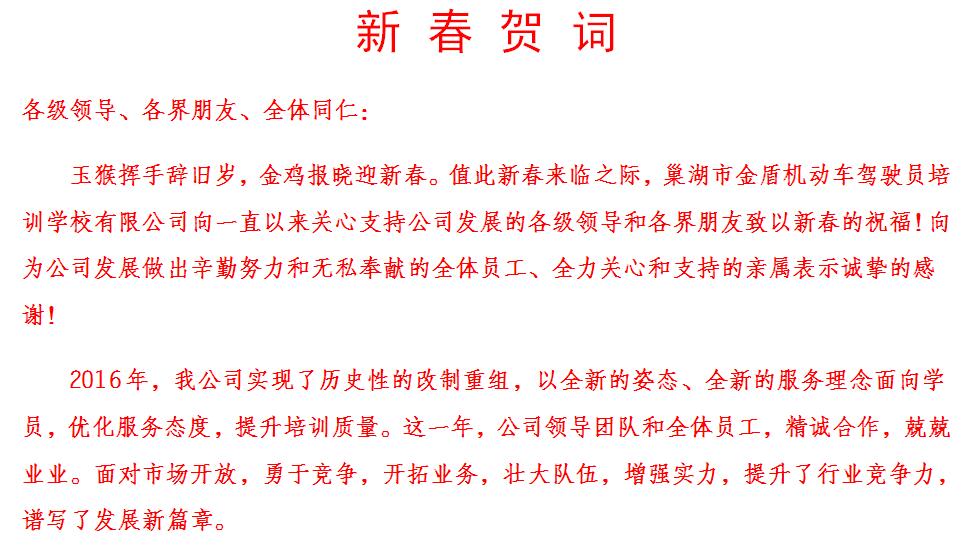 新 春 贺 词

各级领导、各界朋友、全体同仁：

玉猴挥手辞旧岁，金鸡报晓迎新春。值此新春来临之际，巢湖市金盾机动车驾驶员培训学校有限公司向一直以来关心支持公司发展的各级领导和各界朋友致以新春的祝福！向为公司发展做出辛勤努力和无私奉献的全体员工、全力关心和支持的亲属表示诚挚的感谢！

2016年，我公司实现了历史性的改制重组，以全新的姿态、全新的服务理念面向学员，优化服务态度，提升培训质量。这一年，公司领导团队和全体员工，精诚合作，兢兢业业。面对市场开放，勇于竞争，开拓业务，壮大队伍，增强实力，提升了行业竞争力，谱写了发展新篇章。